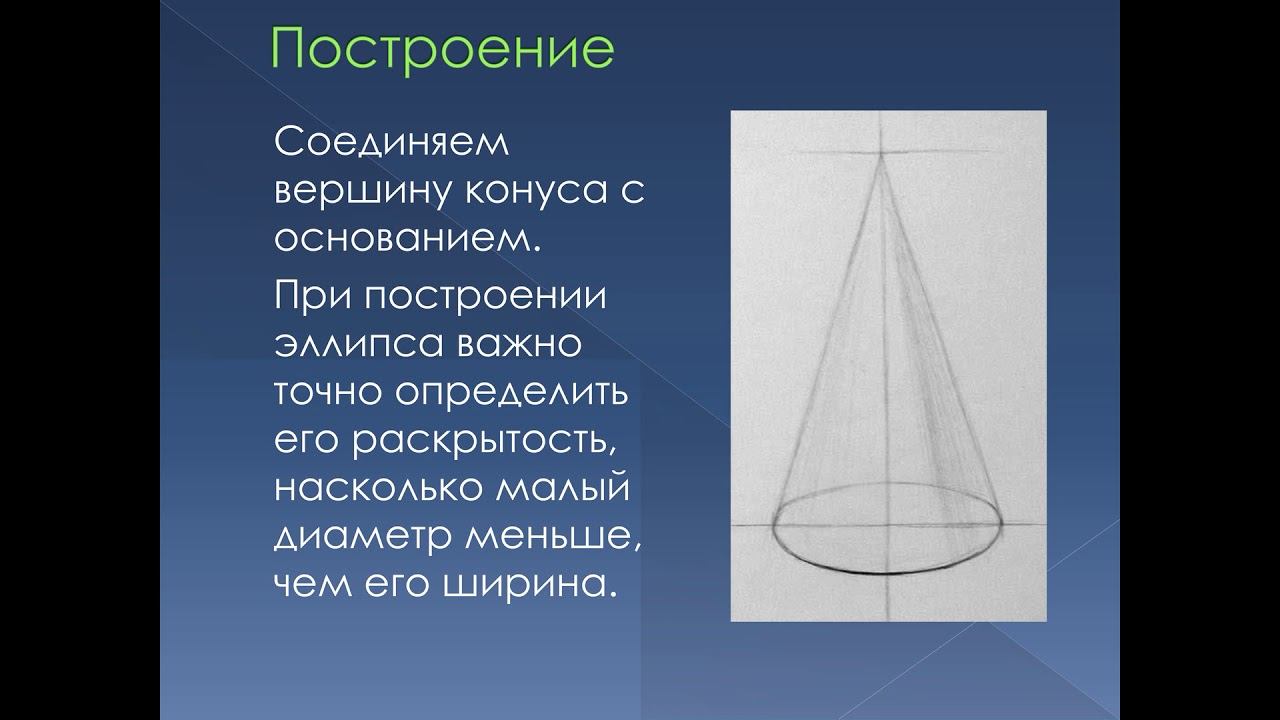 Построение

Соединяем вершину конуса с основанием.

При построении эллипса важно точно определить его раскрытость, насколько малый диаметр меньше, чем его ширина.